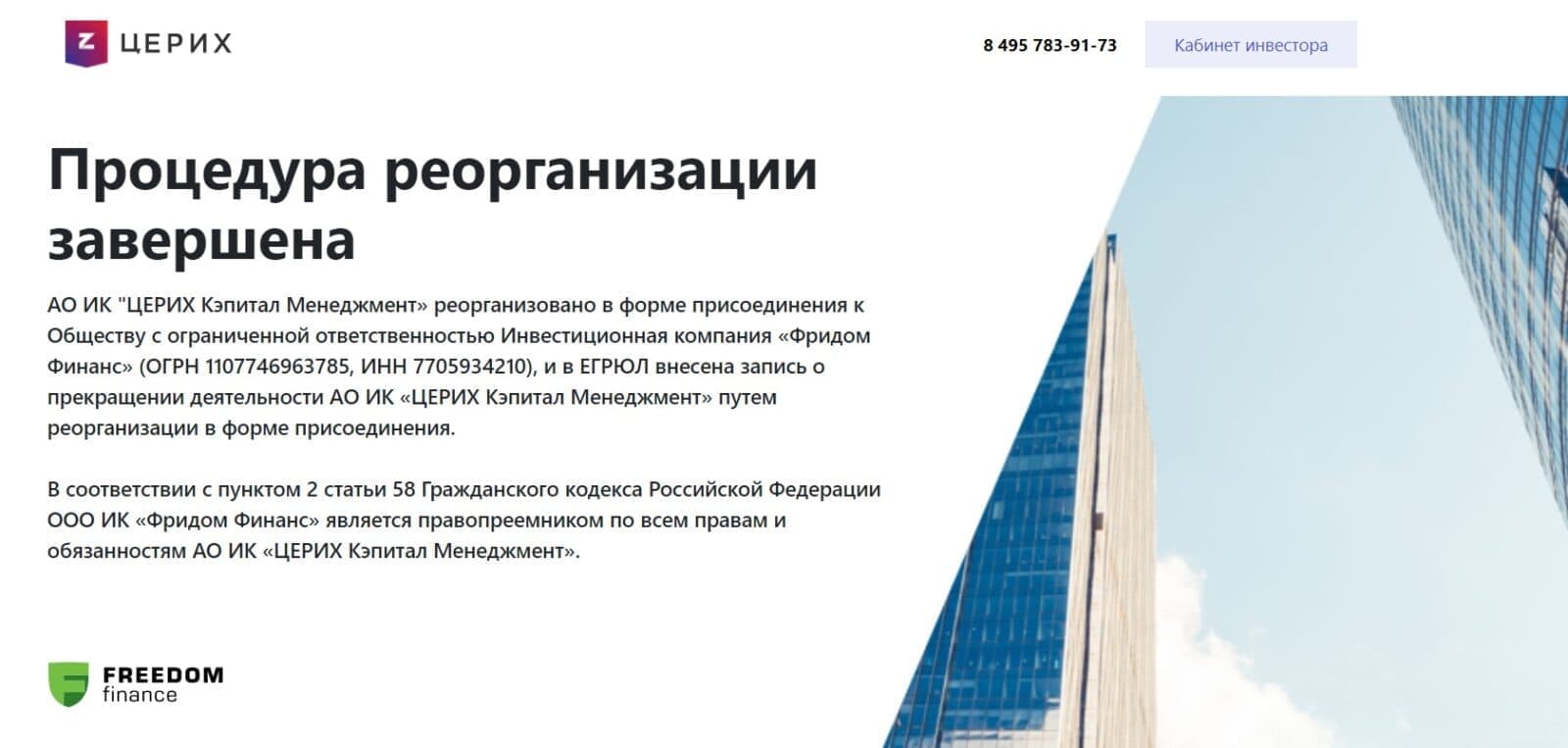 Z ЦЕРИХ

8 495 783-91-73

Кабинет инвестора

Процедура реорганизации завершена

АО ИК "ЦЕРИХ Кэпитал Менеджмент» реорганизовано в форме присоединения к Обществу с ограниченной ответственностью Инвестиционная компания «Фридом Финанс» (ОГРН 1107746963785, ИНН 7705934210), и в ЕГРЮЛ внесена запись о прекращении деятельности АО ИК «ЦЕРИХ Кэпитал Менеджмент» путем реорганизации в форме присоединения.

В соответствии с пунктом 2 статьи 58 Гражданского кодекса Российской Федерации ООО ИК «Фридом Финанс» является правопреемником по всем правам и обязанностям АО ИК «ЦЕРИХ Кэпитал Менеджмент».

FREEDOM finance